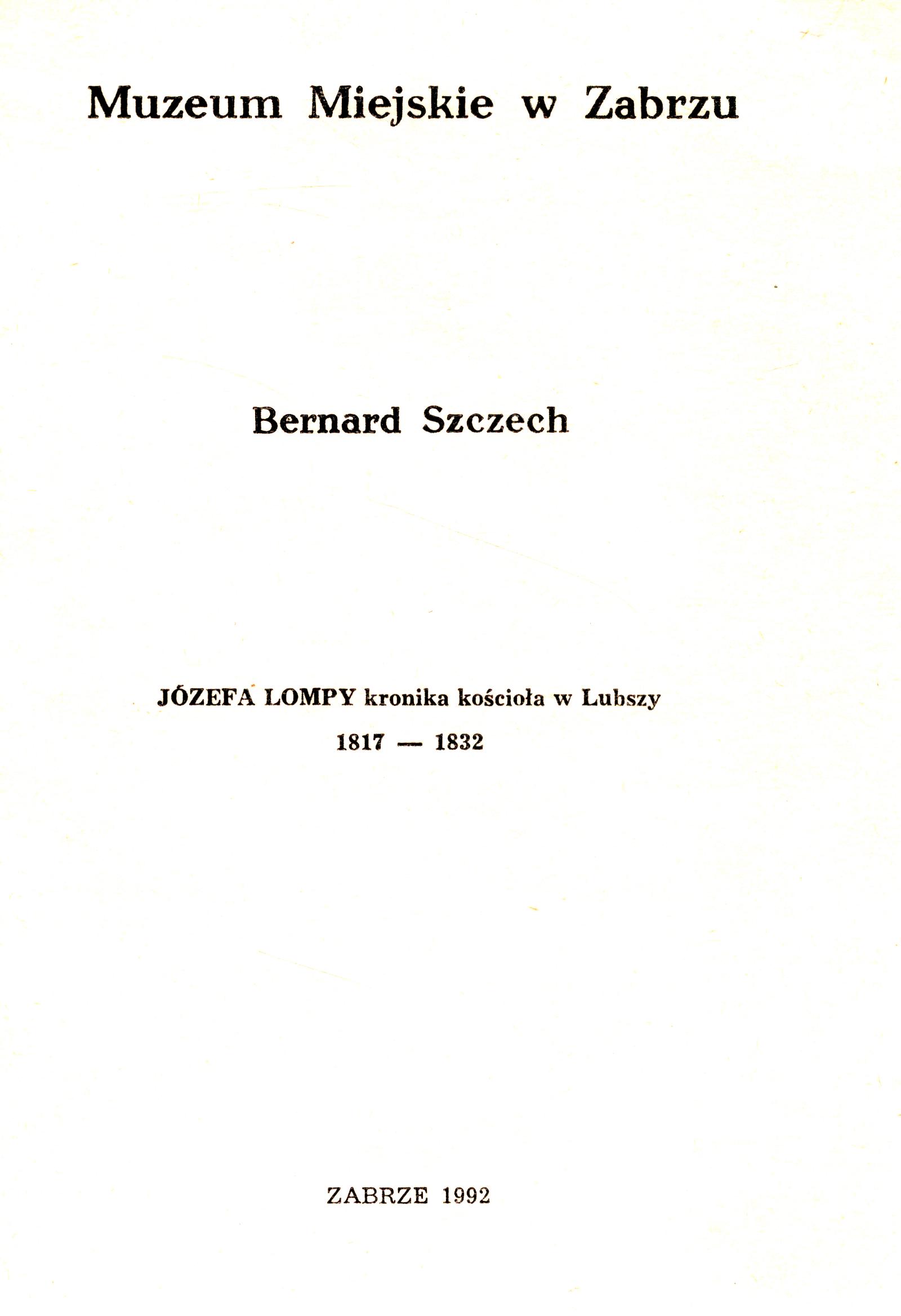 Muzeum Miejskie w Zabrzu

Bernard Szczech

JÓZEFA LOMPY kronika kościoła w Lubszy
1817 — 1832

ZABRZE 1992